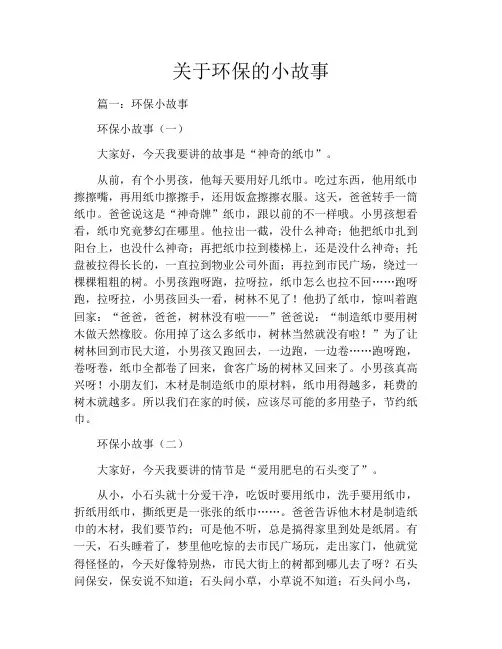 关于环保的小故事

篇一：环保小故事

环保小故事（一）

大家好，今天我要讲的故事是“神奇的纸巾”。

从前，有个小男孩，他每天要用好几纸巾。吃过东西，他用纸巾擦擦嘴，再用纸巾擦擦手，还用饭盒擦擦衣服。这天，爸爸转手一筒纸巾。爸爸说这是“神奇牌”纸巾，跟以前的不一样哦。小男孩想看看，纸巾究竟梦幻在哪里。他拉出一截，没什么神奇；他把纸巾扎到阳台上，也没什么神奇；再把纸巾拉到楼梯上，还是没什么神奇；托盘被拉得长长的，一直拉到物业公司外面；再拉到市民广场，绕过一棵棵粗粗的树。小男孩跑呀跑，拉呀拉，纸巾怎么也拉不回……跑呀跑，拉呀拉，小男孩回头一看，树林不见了！他扔了纸巾，惊叫着跑回家：“爸爸，爸爸，树林没有啦——”爸爸说：“制造纸巾要用树木做天然橡胶。你用掉了这么多纸巾，树林当然就没有啦！”为了让树林回到市民大道，小男孩又跑回去，一边跑，一边卷……跑呀跑，卷呀卷，纸巾全都卷了回来，食客广场的树林又回来了。小男孩真高兴呀！小朋友们，木材是制造纸巾的原材料，纸巾用得越多，耗费的树木就越多。所以我们在家的时候，应该尽可能的多用垫子，节约纸巾。

环保小故事（二）

大家好，今天我要讲的情节是“爱用肥皂的石头变了”。

从小，小石头就十分爱干净，吃饭时要用纸巾，洗手要用纸巾，折纸用纸巾，撕纸更是一张张的纸巾……。爸爸告诉他木材是制造纸巾的木材，我们要节约；可是他不听，总是搞得家里到处是纸屑。有一天，石头睡着了，梦里他吃惊的去市民广场玩，走出家门，他就觉得怪怪的，今天好像特别热，市民大街上的树都到哪儿去了呀？石头问保安，保安说不知道；石头问小草，小草说不知道；石头问小鸟，